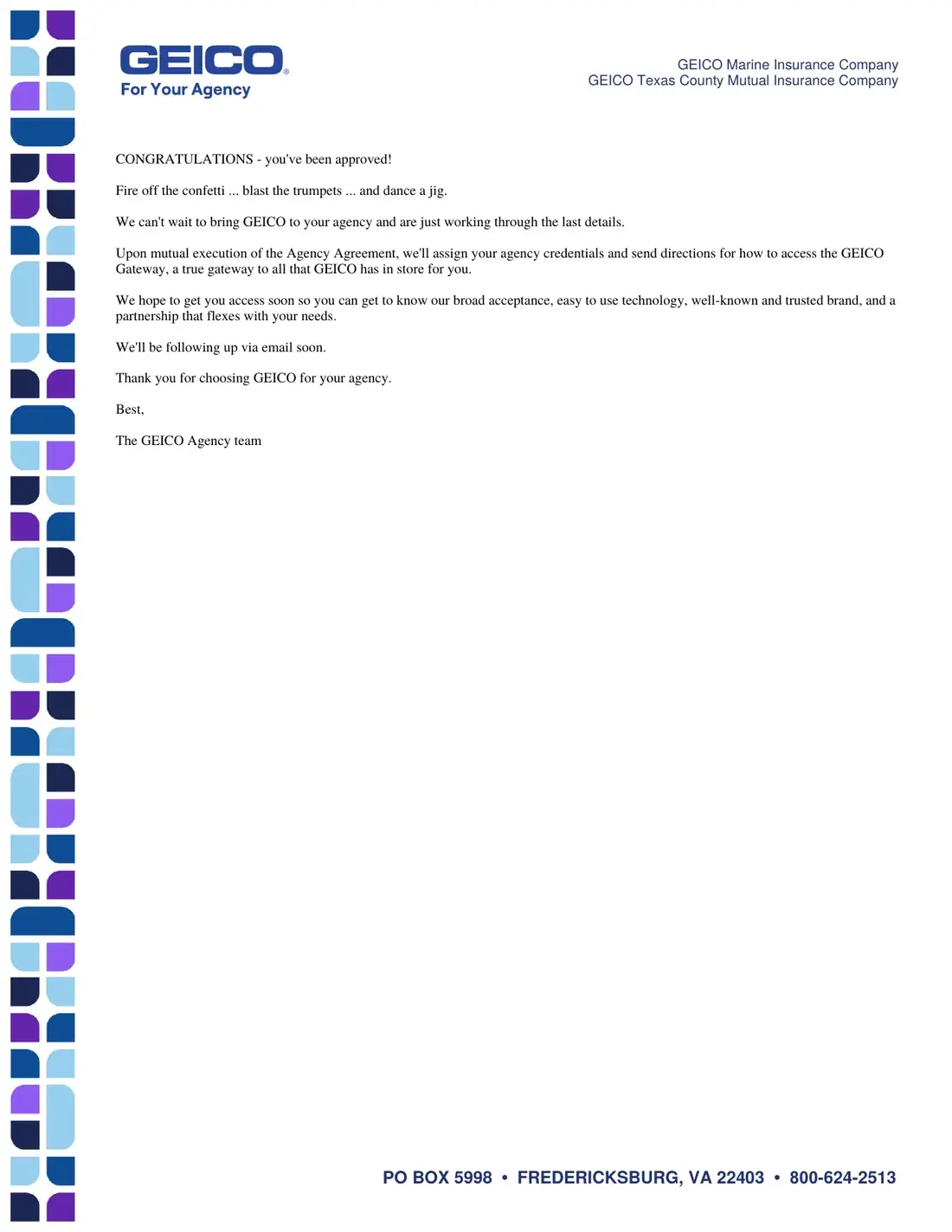 GEICO®
For Your Agency

GEICO Marine Insurance Company
GEICO Texas County Mutual Insurance Company

CONGRATULATIONS - you've been approved!

Fire off the confetti ... blast the trumpets ... and dance a jig.

We can't wait to bring GEICO to your agency and are just working through the last details.

Upon mutual execution of the Agency Agreement, we'll assign your agency credentials and send directions for how to access the GEICO Gateway, a true gateway to all that GEICO has in store for you.

We hope to get you access soon so you can get to know our broad acceptance, easy to use technology, well-known and trusted brand, and a partnership that flexes with your needs.

We'll be following up via email soon.

Thank you for choosing GEICO for your agency.

Best,

The GEICO Agency team

PO BOX 5998 • FREDERICKSBURG, VA 22403 • 800-624-2513